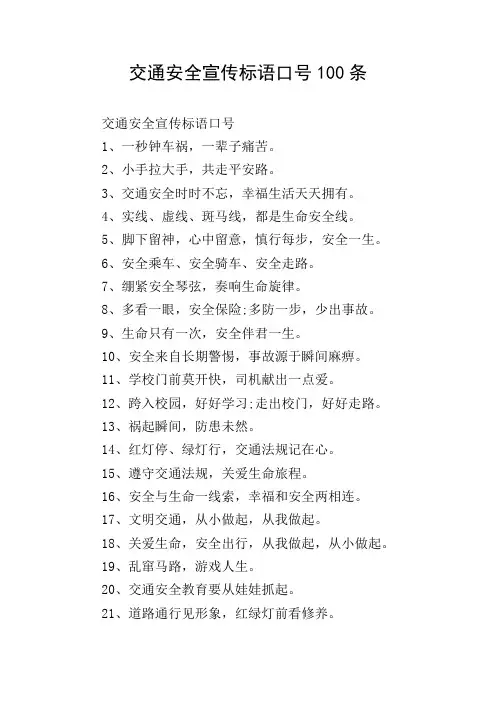 交通安全宣传标语口号 100 条

交通安全宣传标语口号

1、一秒钟车祸，一辈子痛苦。

2、小手拉大手，共走平安路。

3、交通安全时时不忘，幸福生活天天拥有。

4、实线、虚线、斑马线，都是生命安全线。

5、脚下留神，心中留意，慎行每步，安全一生。

6、安全乘车、安全骑车、安全走路。

7、绷紧安全琴弦，奏响生命旋律。

8、多看一眼，安全保险;多防一步，少出事故。

9、生命只有一次，安全伴君一生。

10、安全来自长期警惕，事故源于瞬间麻痹。

11、学校门前莫开快，司机献出一点爱。

12、跨入校园，好好学习;走出校门，好好走路。

13、祸起瞬间，防患未然。

14、红灯停、绿灯行，交通法规记在心。

15、遵守交通法规，关爱生命旅程。

16、安全与生命一线索，幸福和安全两相连。

17、文明交通，从小做起，从我做起。

18、关爱生命，安全出行，从我做起，从小做起。

19、乱窜马路，游戏人生。

20、交通安全教育要从娃娃抓起。

21、道路通行见形象，红绿灯前看修养。